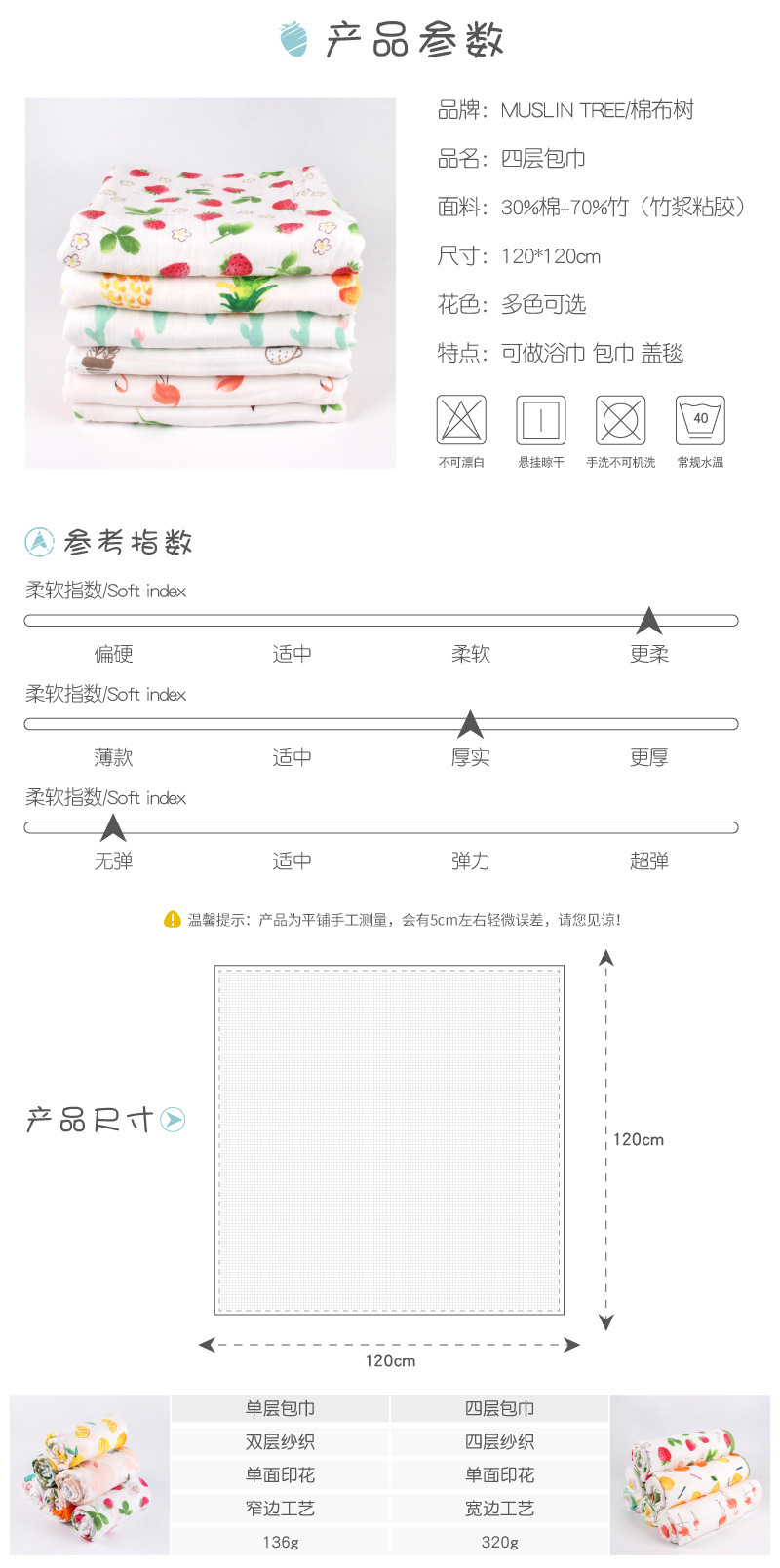 产品参数

品牌：MUSLIN TREE/棉布树

品名：四层包巾

面料：30%棉+70%竹（竹浆粘胶）

尺寸：120*120cm

花色：多色可选

特点：可做浴巾 包巾 盖毯

40

不可漂白 悬挂晾干 手洗不可机洗 常规水温

参考指数

柔软指数/Soft index

偏硬 适中 柔软 更柔

柔软指数/Soft index

薄款 适中 厚实 更厚

柔软指数/Soft index

无弹 适中 弹力 超弹

温馨提示：产品为平铺手工测量，会有5cm左右轻微误差，请您见谅！

产品尺寸

120cm

120cm

| 单层包巾 | 四层包巾 |
|---|---|
| 双层纱织 | 四层纱织 |
| 单面印花 | 单面印花 |
| 窄边工艺 | 宽边工艺 |
| 136g | 320g |